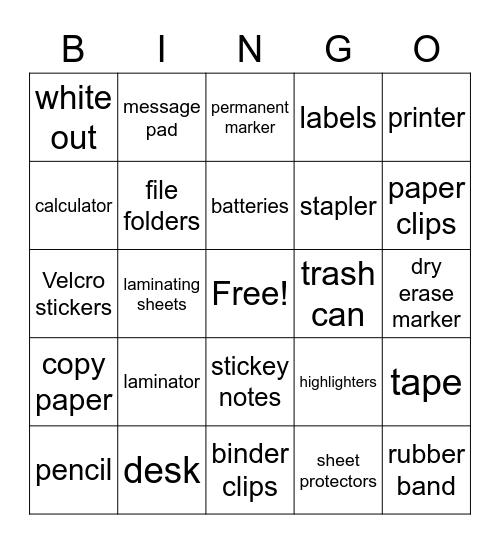 | B | I | N | G | O |
|---|---|---|---|---|
| white out | message pad | permanent marker | labels | printer |
| calculator | file folders | batteries | stapler | paper clips |
| Velcro stickers | laminating sheets | Free! | trash can | dry erase marker |
| copy paper | laminator | stickey notes | highlighters | tape |
| pencil | desk | binder clips | sheet protectors | rubber band |